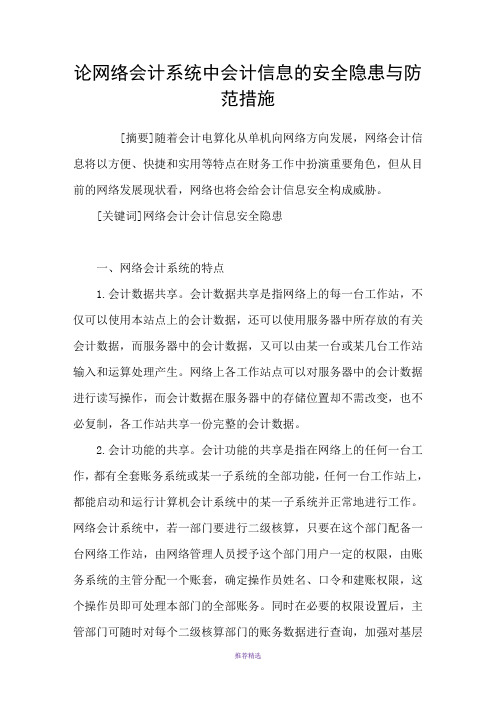 论网络会计系统中会计信息的安全隐患与防范措施

[摘要]随着会计电算化从单机向网络方向发展，网络会计信息将以方便、快捷和实用等特点在财务工作中扮演重要角色，但从目前的网络发展现状看，网络也将会给会计信息安全构成威胁。

[关键词]网络会计会计信息安全隐患

一、网络会计系统的特点

1.会计数据共享。会计数据共享是指网络上的每一台工作站，不仅可以使用本站点上的会计数据，还可以使用服务器中所存放的有关会计数据，而服务器中的会计数据，又可以由某一台或某几台工作站输入和运算处理产生。网络上各工作站点可以对服务器中的会计数据进行读写操作，而会计数据在服务器中的存储位置却不需改变，也不必复制，各工作站共享一份完整的会计数据。

2.会计功能的共享。会计功能的共享是指在网络上的任何一台工作，都有全套账务系统或某一子系统的全部功能，任何一台工作站上，都能启动和运行计算机会计系统中的某一子系统并正常地进行工作。网络会计系统中，若一部门要进行二级核算，只要在这个部门配备一台网络工作站，由网络管理人员授予这个部门用户一定的权限，由账务系统的主管分配一个账套，确定操作员姓名、口令和建账权限，这个操作员即可处理本部门的全部账务。同时在必要的权限设置后，主管部门可随时对每个二级核算部门的账务数据进行查询，加强对基层

推荐精选